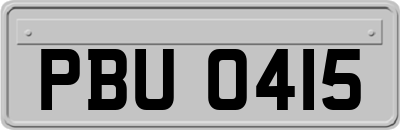 PBU 0415